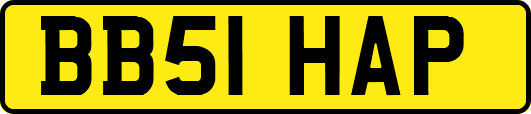 BB51 HAP